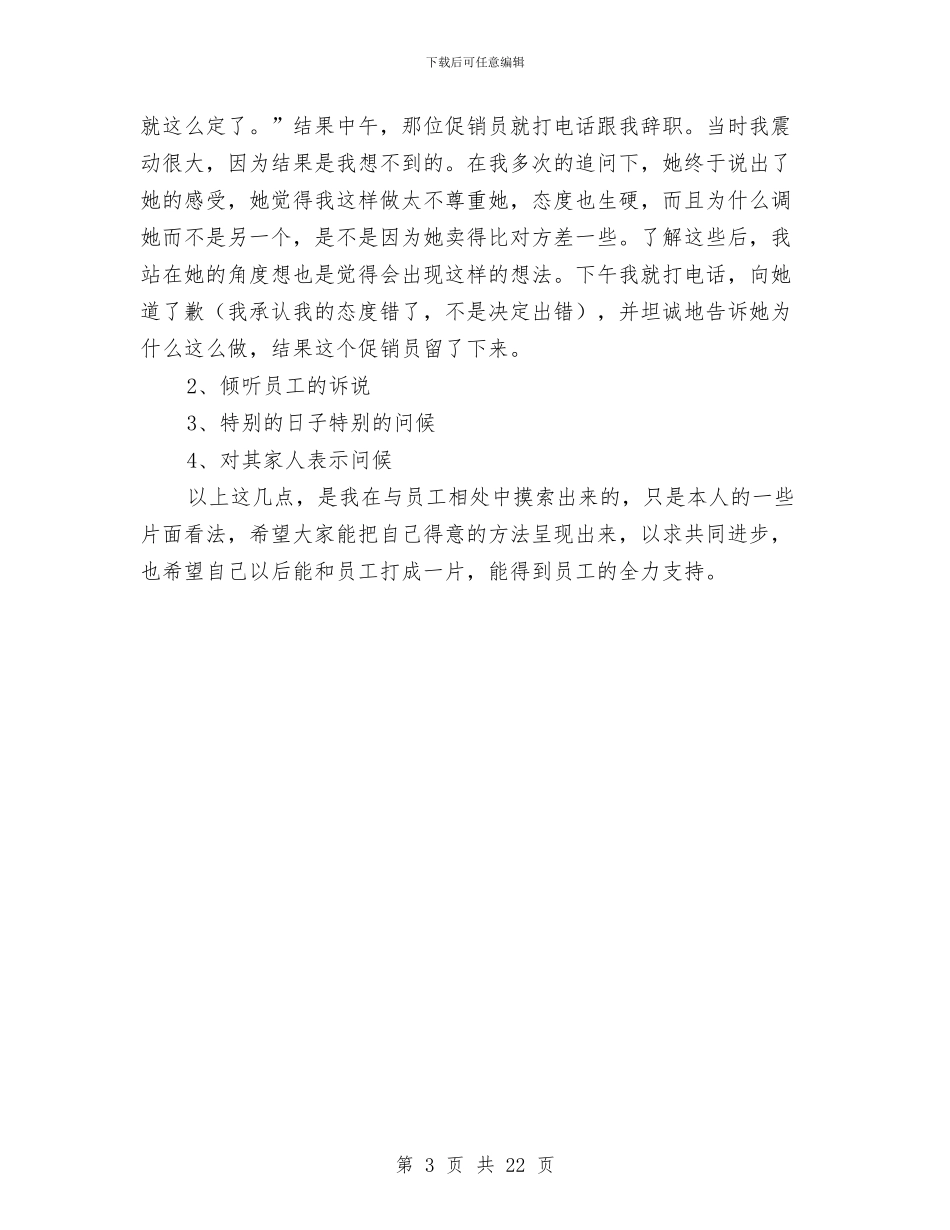 下载后可任意编辑

就这么定了。”结果中午，那位促销员就打电话跟我辞职。当时我震动很大，因为结果是我想不到的。在我多次的追问下，她终于说出了她的感受，她觉得我这样做太不尊重她，态度也生硬，而且为什么调她而不是另一个，是不是因为她卖得比对方差一些。了解这些后，我站在她的角度想也是觉得会出现这样的想法。下午我就打电话，向她道了歉（我承认我的态度错了，不是决定出错），并坦诚地告诉她为什么这么做，结果这个促销员留了下来。

2、倾听员工的诉说

3、特别的日子特别的问候

4、对其家人表示问候

以上这几点，是我在与员工相处中摸索出来的，只是本人的一些片面看法，希望大家能把自己得意的方法呈现出来，以求共同进步，也希望自己以后能和员工打成一片，能得到员工的全力支持。

第 3 页 共 22 页